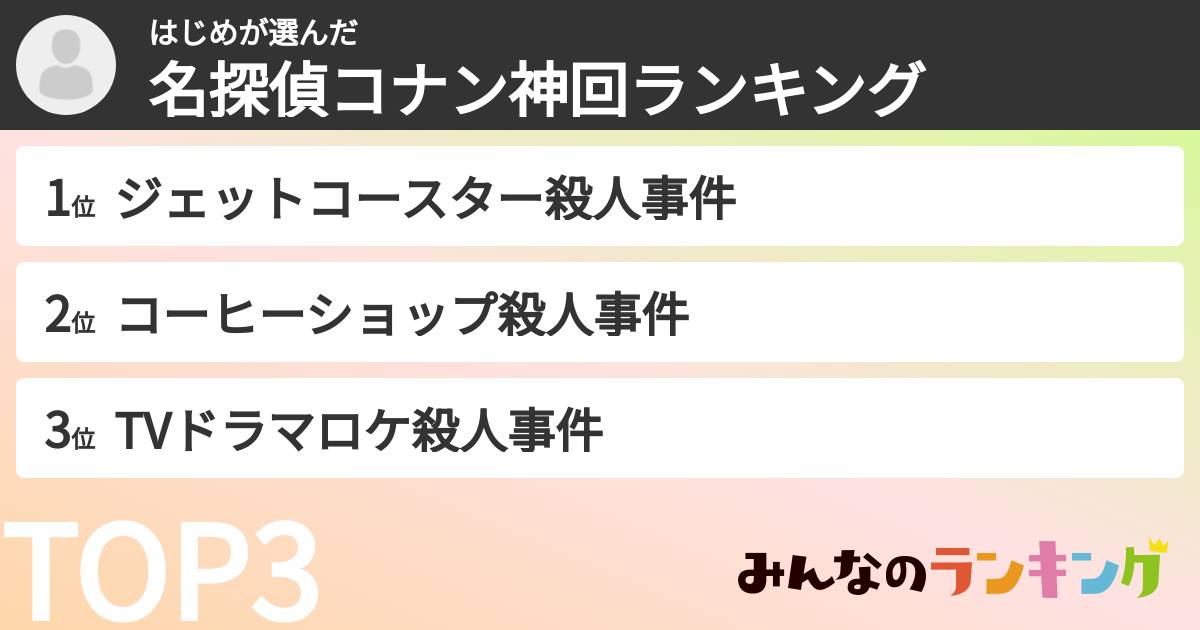 はじめが選んだ
名探偵コナン神回ランキング

1位 ジェットコースター殺人事件

2位 コーヒーショップ殺人事件

3位 TVドラマロケ殺人事件

TOP3

みんなのランキング